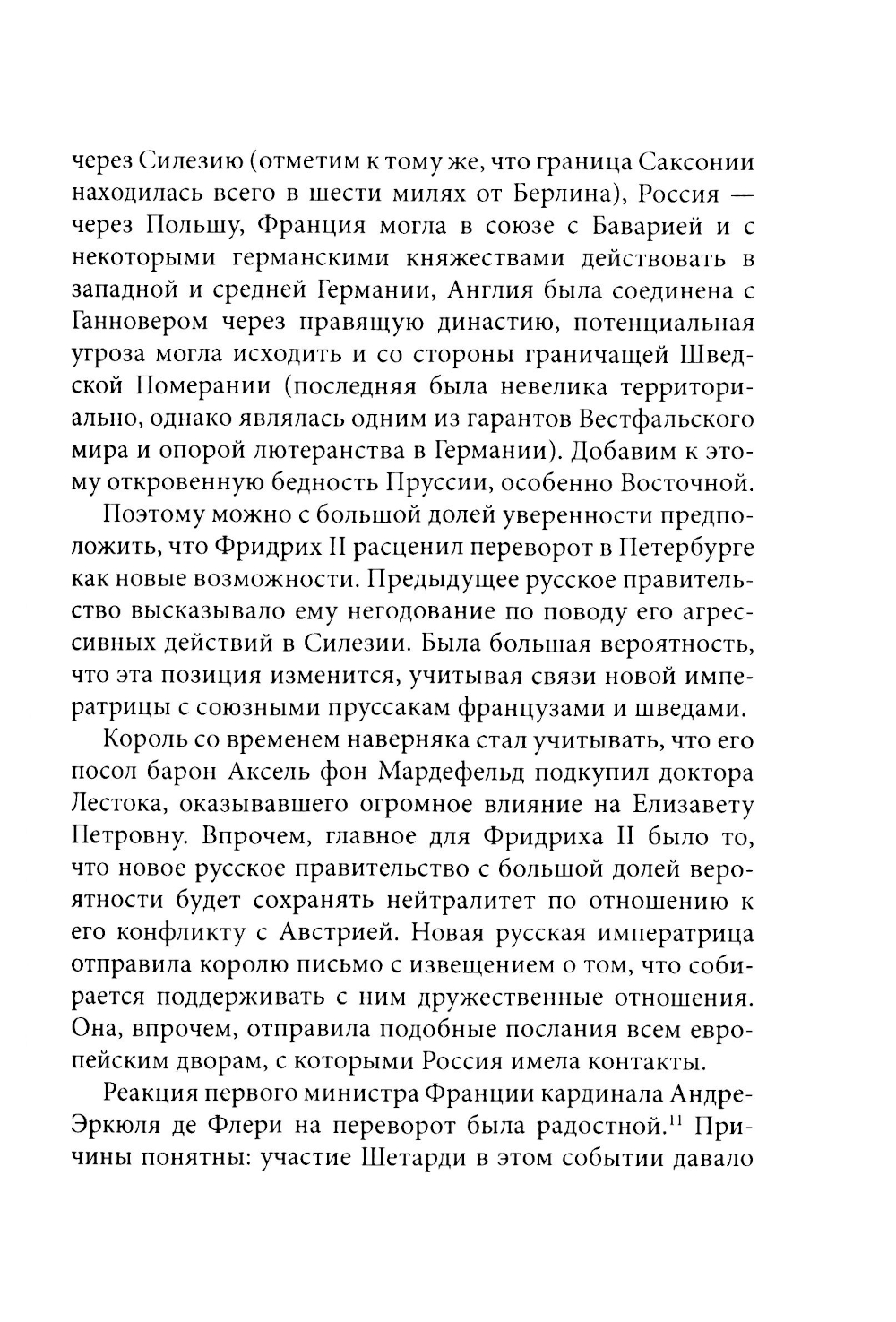 через Силезию (отметим к тому же, что граница Саксонии находилась всего в шести милях от Берлина), Россия — через Польшу, Франция могла в союзе с Баварией и с некоторыми германскими княжествами действовать в западной и средней Германии, Англия была соединена с Ганновером через правящую династию, потенциальная угроза могла исходить и со стороны граничащей Шведской Померании (последняя была невелика территориально, однако являлась одним из гарантов Вестфальского мира и опорой лютеранства в Германии). Добавим к этому откровенную бедность Пруссии, особенно Восточной.

Поэтому можно с большой долей уверенности предположить, что Фридрих II расценил переворот в Петербурге как новые возможности. Предыдущее русское правительство высказывало ему негодование по поводу его агрессивных действий в Силезии. Была большая вероятность, что эта позиция изменится, учитывая связи новой императрицы с союзными пруссакам французами и шведами.

Король со временем наверняка стал учитывать, что его посол барон Аксель фон Мардефельд подкупил доктора Лестока, оказывавшего огромное влияние на Елизавету Петровну. Впрочем, главное для Фридриха II было то, что новое русское правительство с большой долей вероятности будет сохранять нейтралитет по отношению к его конфликту с Австрией. Новая русская императрица отправила королю письмо с извещением о том, что собирается поддерживать с ним дружественные отношения. Она, впрочем, отправила подобные послания всем европейским дворам, с которыми Россия имела контакты.

Реакция первого министра Франции кардинала Андре-Эркюля де Флери на переворот была радостной.$^{11}$ Причины понятны: участие Шетарди в этом событии давало